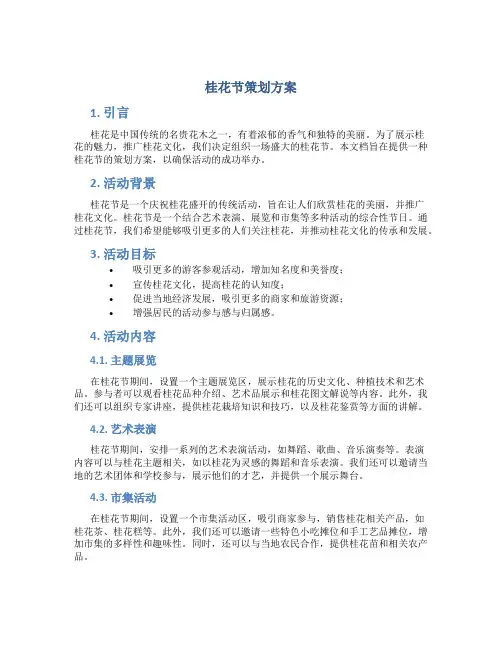 桂花节策划方案

1. 引言

桂花是中国传统的名贵花木之一，有着浓郁的香气和独特的美丽。为了展示桂花的魅力，推广桂花文化，我们决定组织一场盛大的桂花节。本文档旨在提供一种桂花节的策划方案，以确保活动的成功举办。

2. 活动背景

桂花节是一个庆祝桂花盛开的传统活动，旨在让人们欣赏桂花的美丽，并推广桂花文化。桂花节是一个结合艺术表演、展览和市集等多种活动的综合性节日。通过桂花节，我们希望能够吸引更多的人们关注桂花，并推动桂花文化的传承和发展。

3. 活动目标

• 吸引更多的游客参观活动，增加知名度和美誉度；
• 宣传桂花文化，提高桂花的认知度；
• 促进当地经济发展，吸引更多的商家和旅游资源；
• 增强居民的活动参与感与归属感。

4. 活动内容

4.1. 主题展览

在桂花节期间，设置一个主题展览区，展示桂花的历史文化、种植技术和艺术品。参与者可以观看桂花品种介绍、艺术品展示和桂花图文解说等内容。此外，我们还可以组织专家讲座，提供桂花栽培知识和技巧，以及桂花鉴赏等方面的讲解。

4.2. 艺术表演

桂花节期间，安排一系列的艺术表演活动，如舞蹈、歌曲、音乐演奏等。表演内容可以与桂花主题相关，如以桂花为灵感的舞蹈和音乐表演。我们还可以邀请当地的艺术团体和学校参与，展示他们的才艺，并提供一个展示舞台。

4.3. 市集活动

在桂花节期间，设置一个市集活动区，吸引商家参与，销售桂花相关产品，如桂花茶、桂花糕等。此外，我们还可以邀请一些特色小吃摊位和手工艺品摊位，增加市集的多样性和趣味性。同时，还可以与当地农民合作，提供桂花苗和相关农产品。